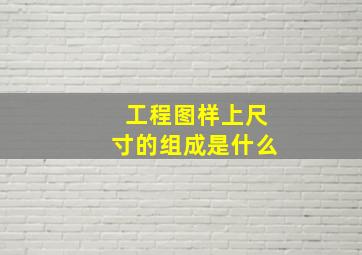 工程图样上尺寸的组成是什么